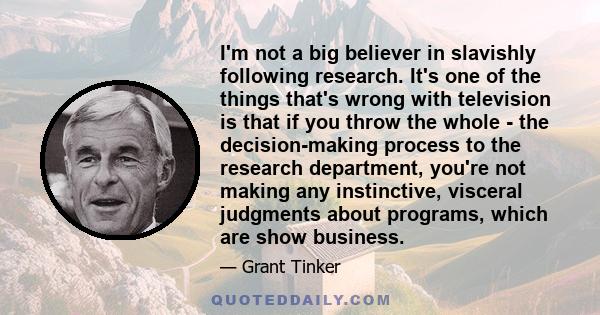 I'm not a big believer in slavishly following research. It's one of the things that's wrong with television is that if you throw the whole - the decision-making process to the research department, you're not making any instinctive, visceral judgments about programs, which are show business.

— Grant Tinker

QUOTEDDAILY.COM